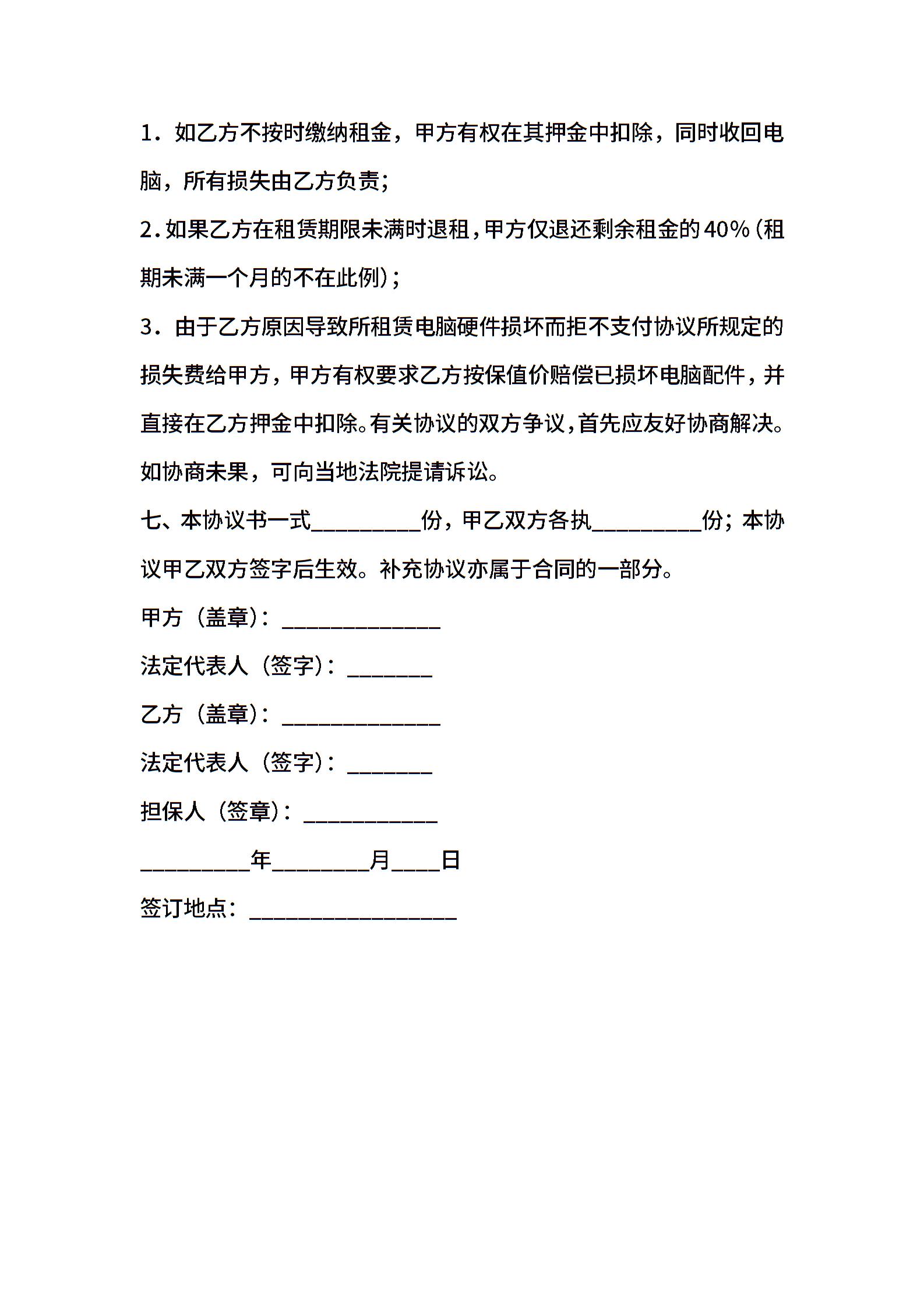 1．如乙方不按时缴纳租金，甲方有权在其押金中扣除，同时收回电脑，所有损失由乙方负责；

2.如果乙方在租赁期限未满时退租，甲方仅退还剩余租金的40%(租期未满一个月的不在此例)；

3．由于乙方原因导致所租赁电脑硬件损坏而拒不支付协议所规定的损失费给甲方，甲方有权要求乙方按保值价赔偿已损坏电脑配件，并直接在乙方押金中扣除。有关协议的双方争议，首先应友好协商解决。如协商未果，可向当地法院提请诉讼。

七、本协议书一式__________份，甲乙双方各执__________份；本协议甲乙双方签字后生效。补充协议亦属于合同的一部分。

甲方（盖章）：______________

法定代表人（签字）：________

乙方（盖章）：______________

法定代表人（签字）：________

担保人（签章）：____________

__________年_________月____日

签订地点：__________________